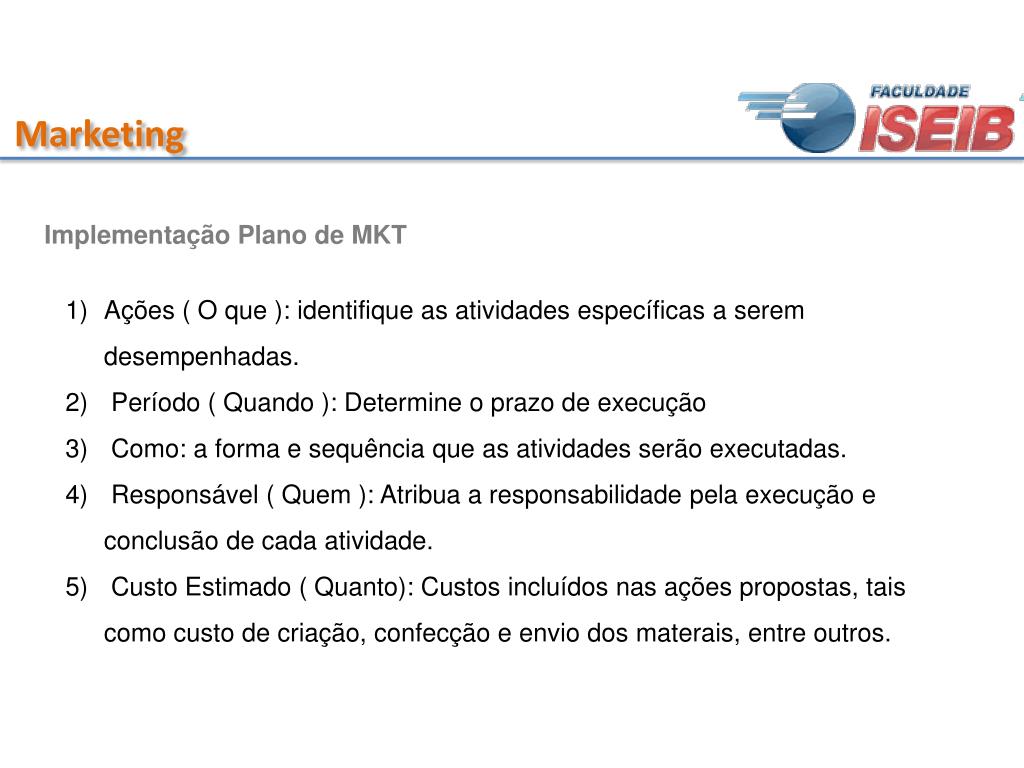 Marketing

FACULDADE ISEIB

Implementação Plano de MKT

1) Ações ( O que ): identifique as atividades específicas a serem desempenhadas.
2) Período ( Quando ): Determine o prazo de execução
3) Como: a forma e sequência que as atividades serão executadas.
4) Responsável ( Quem ): Atribua a responsabilidade pela execução e conclusão de cada atividade.
5) Custo Estimado ( Quanto): Custos incluídos nas ações propostas, tais como custo de criação, confecção e envio dos materais, entre outros.